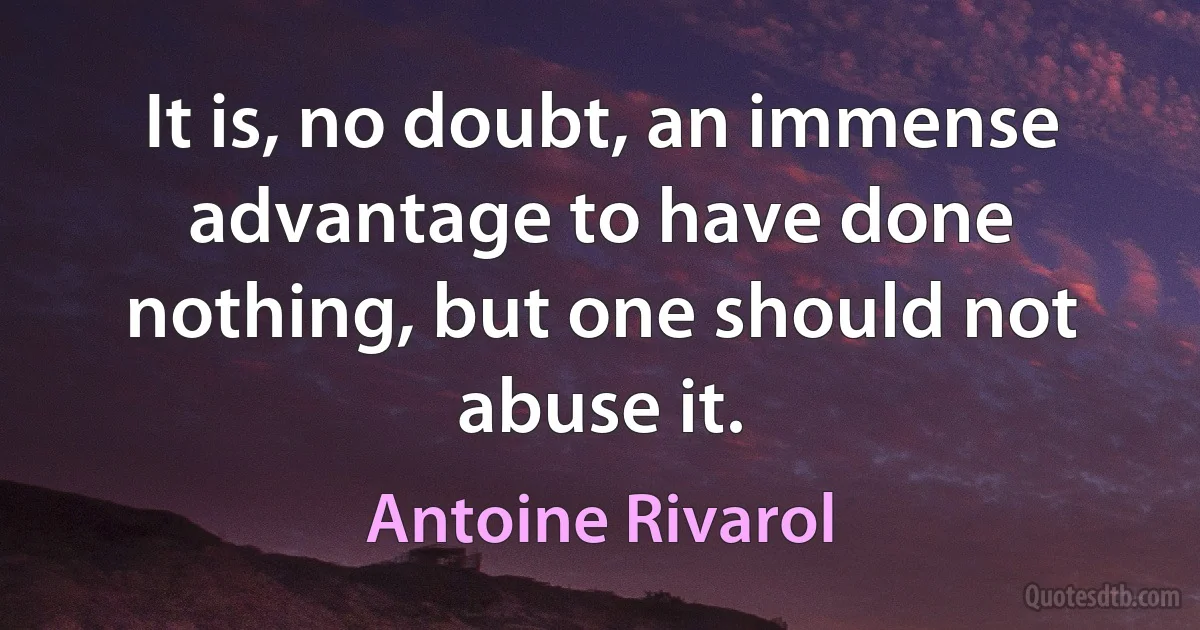 It is, no doubt, an immense advantage to have done nothing, but one should not abuse it.

Antoine Rivarol

Quotesdtb.com